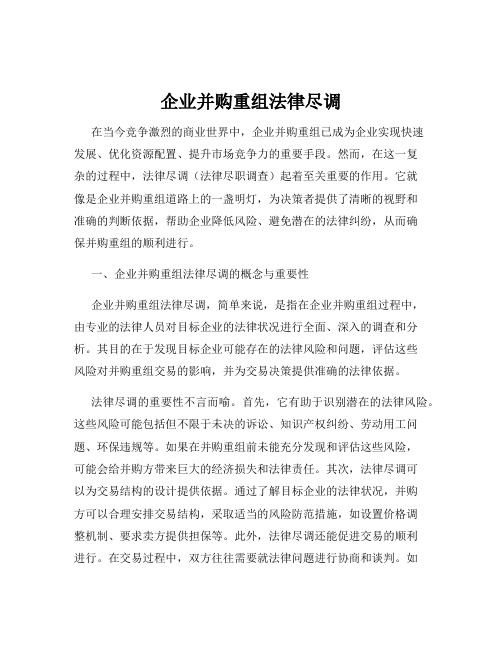 企业并购重组法律尽调

在当今竞争激烈的商业世界中，企业并购重组已成为企业实现快速发展、优化资源配置、提升市场竞争力的重要手段。然而，在这一复杂的过程中，法律尽调（法律尽职调查）起着至关重要的作用。它就像是企业并购重组道路上的一盏明灯，为决策者提供了清晰的视野和准确的判断依据，帮助企业降低风险、避免潜在的法律纠纷，从而确保并购重组的顺利进行。

一、企业并购重组法律尽调的概念与重要性

企业并购重组法律尽调，简单来说，是指在企业并购重组过程中，由专业的法律人员对目标企业的法律状况进行全面、深入的调查和分析。其目的在于发现目标企业可能存在的法律风险和问题，评估这些风险对并购重组交易的影响，并为交易决策提供准确的法律依据。

法律尽调的重要性不言而喻。首先，它有助于识别潜在的法律风险。这些风险可能包括但不限于未决的诉讼、知识产权纠纷、劳动用工问题、环保违规等。如果在并购重组前未能充分发现和评估这些风险，可能会给并购方带来巨大的经济损失和法律责任。其次，法律尽调可以为交易结构的设计提供依据。通过了解目标企业的法律状况，并购方可以合理安排交易结构，采取适当的风险防范措施，如设置价格调整机制、要求卖方提供担保等。此外，法律尽调还能促进交易的顺利进行。在交易过程中，双方往往需要就法律问题进行协商和谈判。如